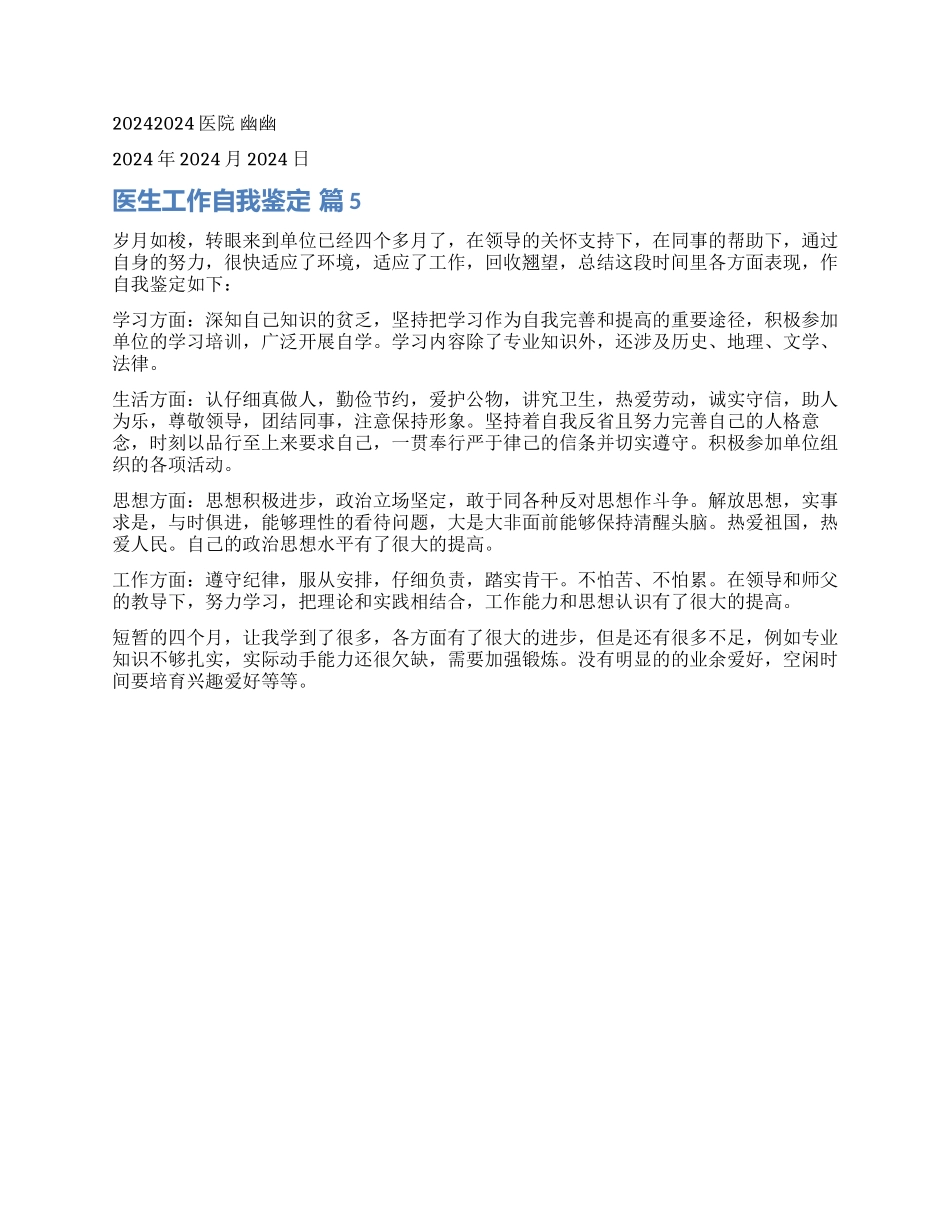 20242024 医院 幽幽

2024 年 2024 月 2024 日

医生工作自我鉴定 篇 5

岁月如梭，转眼来到单位已经四个多月了，在领导的关怀支持下，在同事的帮助下，通过自身的努力，很快适应了环境，适应了工作，回收翘望，总结这段时间里各方面表现，作自我鉴定如下：

学习方面：深知自己知识的贫乏，坚持把学习作为自我完善和提高的重要途径，积极参加单位的学习培训，广泛开展自学。学习内容除了专业知识外，还涉及历史、地理、文学、法律。

生活方面：认仔细真做人，勤俭节约，爱护公物，讲究卫生，热爱劳动，诚实守信，助人为乐，尊敬领导，团结同事，注意保持形象。坚持着自我反省且努力完善自己的人格意念，时刻以品行至上来要求自己，一贯奉行严于律己的信条并切实遵守。积极参加单位组织的各项活动。

思想方面：思想积极进步，政治立场坚定，敢于同各种反对思想作斗争。解放思想，实事求是，与时俱进，能够理性的看待问题，大是大非面前能够保持清醒头脑。热爱祖国，热爱人民。自己的政治思想水平有了很大的提高。

工作方面：遵守纪律，服从安排，仔细负责，踏实肯干。不怕苦、不怕累。在领导和师父的教导下，努力学习，把理论和实践相结合，工作能力和思想认识有了很大的提高。

短暂的四个月，让我学到了很多，各方面有了很大的进步，但是还有很多不足，例如专业知识不够扎实，实际动手能力还很欠缺，需要加强锻炼。没有明显的的业余爱好，空闲时间要培育兴趣爱好等等。